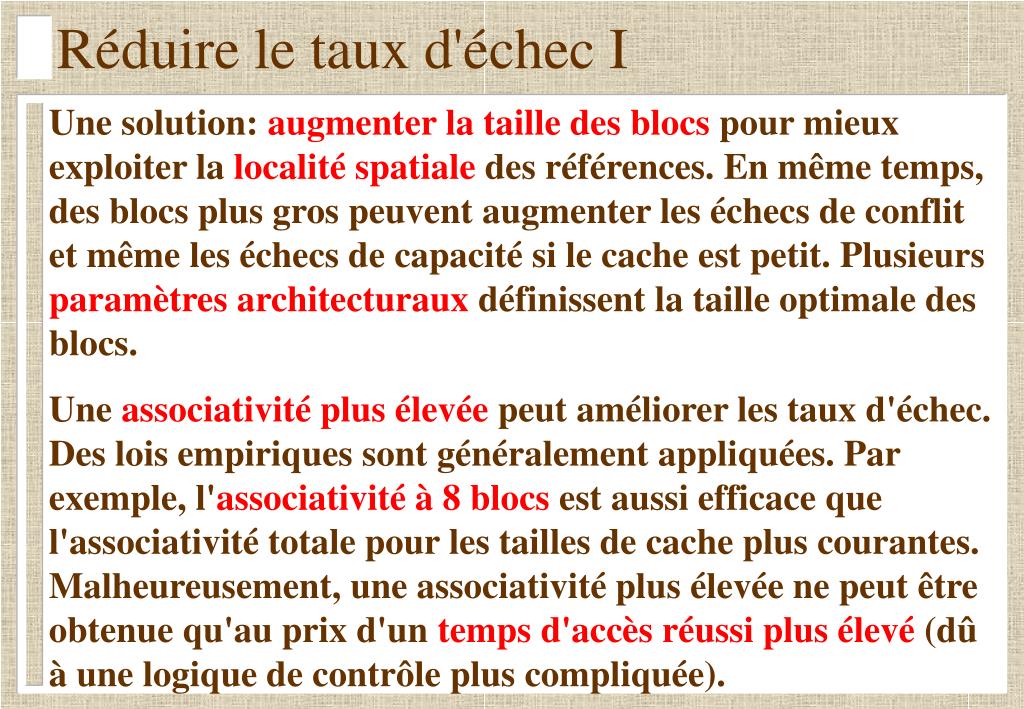 Réduire le taux d'échec I

Une solution: augmenter la taille des blocs pour mieux exploiter la localité spatiale des références. En même temps, des blocs plus gros peuvent augmenter les échecs de conflit et même les échecs de capacité si le cache est petit. Plusieurs paramètres architecturaux définissent la taille optimale des blocs.

Une associativité plus élevée peut améliorer les taux d'échec. Des lois empiriques sont généralement appliquées. Par exemple, l'associativité à 8 blocs est aussi efficace que l'associativité totale pour les tailles de cache plus courantes. Malheureusement, une associativité plus élevée ne peut être obtenue qu'au prix d'un temps d'accès réussi plus élevé (dû à une logique de contrôle plus compliquée).